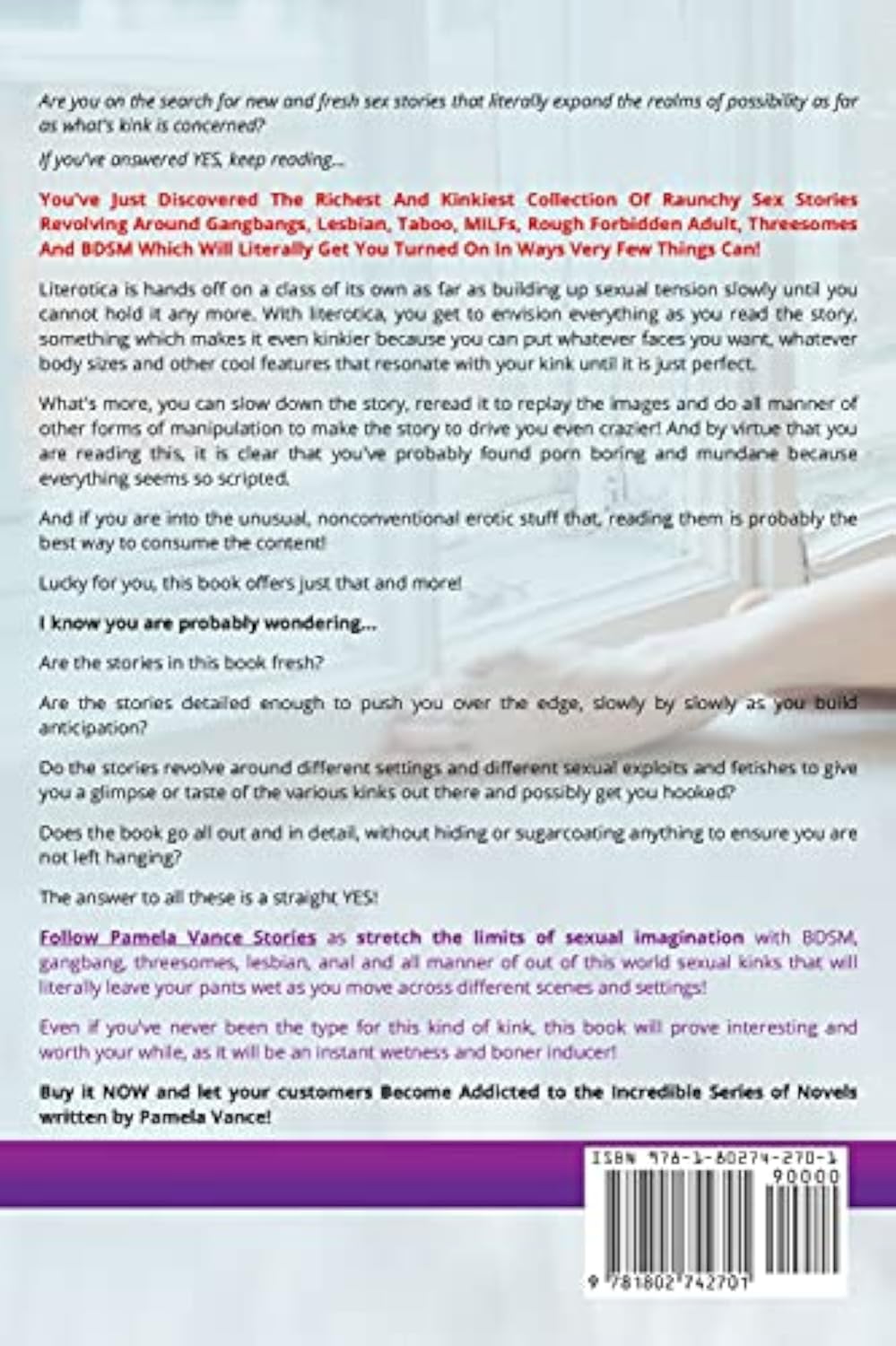 Are you on the search for new and fresh sex stories that literally expand the realms of possibility as far as what's kink is concerned?

If you've answered YES, keep reading...

You've Just Discovered The Richest And Kinkiest Collection Of Raunchy Sex Stories Revolving Around Gangbangs, Lesbian, Taboo, MILFs, Rough Forbidden Adult, Threesomes And BDSM Which Will Literally Get You Turned On In Ways Very Few Things Can!

Literotica is hands off on a class of its own as far as building up sexual tension slowly until you cannot hold it any more. With literotica, you get to envision everything as you read the story, something which makes it even kinkier because you can put whatever faces you want, whatever body sizes and other cool features that resonate with your kink until it is just perfect.

What's more, you can slow down the story, reread it to replay the images and do all manner of other forms of manipulation to make the story to drive you even crazier! And by virtue that you are reading this, it is clear that you've probably found porn boring and mundane because everything seems so scripted.

And if you are into the unusual, nonconventional erotic stuff that, reading them is probably the best way to consume the content!

Lucky for you, this book offers just that and more!

I know you are probably wondering...

Are the stories in this book fresh?

Are the stories detailed enough to push you over the edge, slowly by slowly as you build anticipation?

Do the stories revolve around different settings and different sexual exploits and fetishes to give you a glimpse or taste of the various kinks out there and possibly get you hooked?

Does the book go all out and in detail, without hiding or sugarcoating anything to ensure you are not left hanging?

The answer to all these is a straight YES!

Follow Pamela Vance Stories as stretch the limits of sexual imagination with BDSM, gangbang, threesomes, lesbian, anal and all manner of out of this world sexual kinks that will literally leave your pants wet as you move across different scenes and settings!

Even if you've never been the type for this kind of kink, this book will prove interesting and worth your while, as it will be an instant wetness and boner inducer!

Buy it NOW and let your customers Become Addicted to the Incredible Series of Novels written by Pamela Vance!

ISBN 978-1-80274-270-1
90000
9 781802 742701